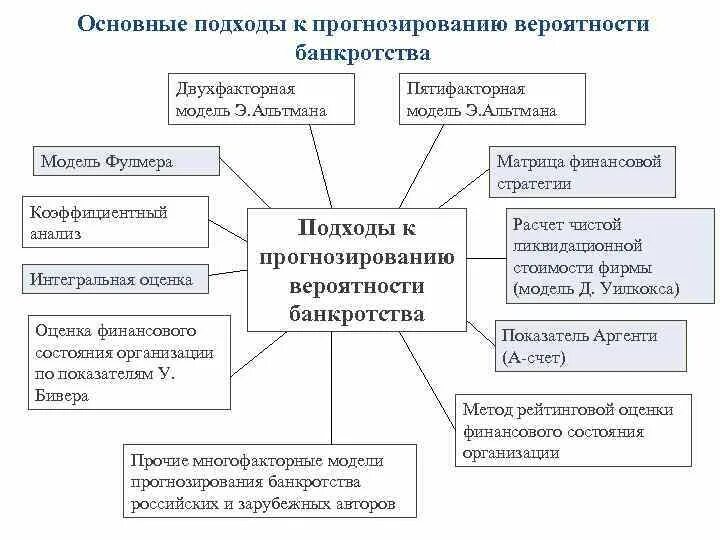 Основные подходы к прогнозированию вероятности банкротства

Двухфакторная модель Э.Альтмана

Пятифакторная модель Э.Альтмана

Модель Фулмера

Матрица финансовой стратегии

Коэффициентный анализ

Подходы к прогнозированию вероятности банкротства

Расчет чистой ликвидационной стоимости фирмы (модель Д. Уилкокса)

Интегральная оценка

Оценка финансового состояния организации по показателям У. Бивера

Показатель Аргенти (А-счет)

Метод рейтинговой оценки финансового состояния организации

Прочие многофакторные модели прогнозирования банкротства российских и зарубежных авторов